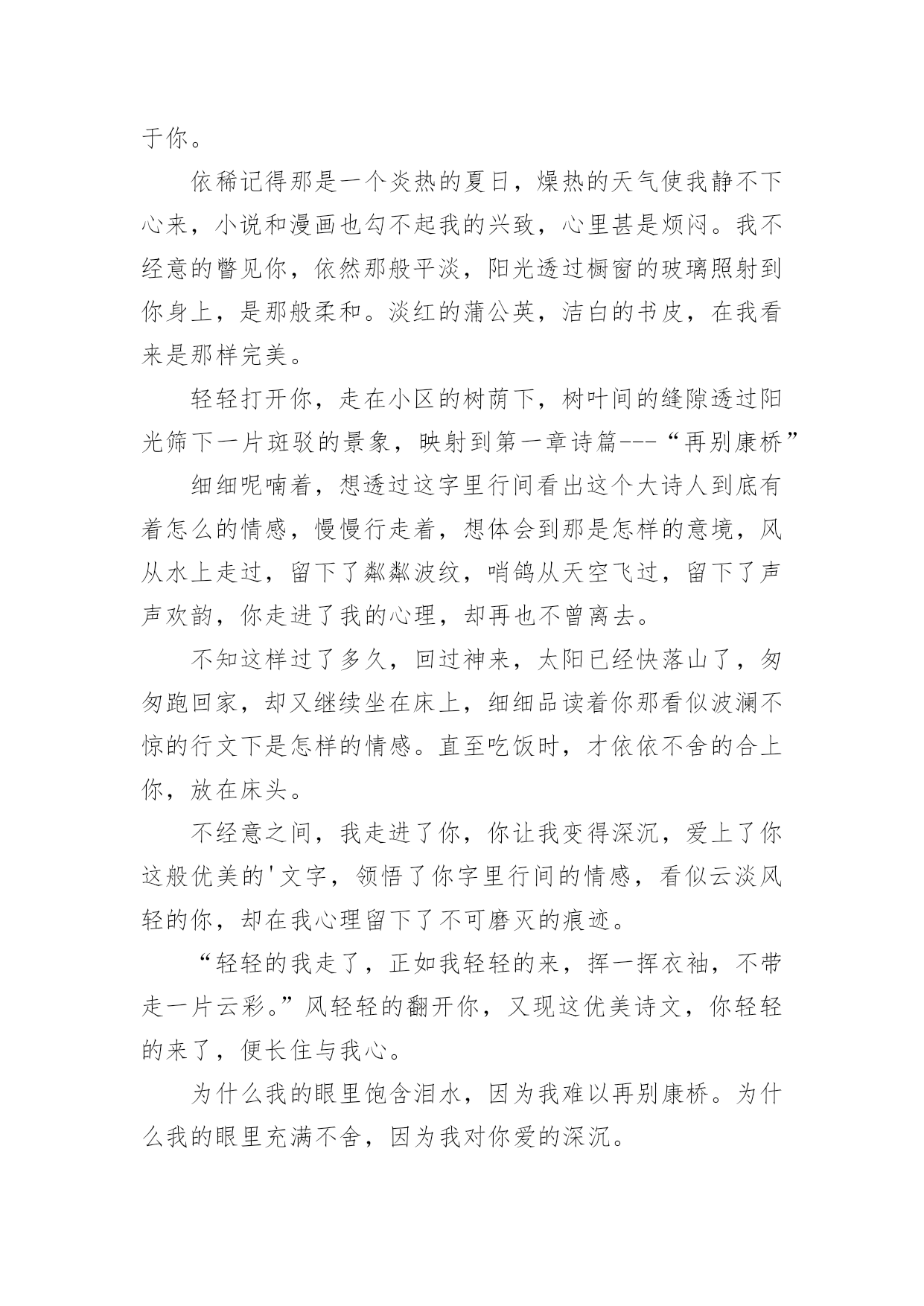 于你。

依稀记得那是一个炎热的夏日，燥热的天气使我静不下心来，小说和漫画也勾不起我的兴致，心里甚是烦闷。我不经意的瞥见你，依然那般平淡，阳光透过橱窗的玻璃照射到你身上，是那般柔和。淡红的蒲公英，洁白的书皮，在我看来是那样完美。

轻轻打开你，走在小区的树荫下，树叶间的缝隙透过阳光筛下一片斑驳的景象，映射到第一章诗篇---“再别康桥”

细细呢喃着，想透过这字里行间看出这个大诗人到底有着怎么的情感，慢慢行走着，想体会到那是怎样的意境，风从水上走过，留下了粼粼波纹，哨鸽从天空飞过，留下了声声欢韵，你走进了我的心理，却再也不曾离去。

不知这样过了多久，回过神来，太阳已经快落山了，匆匆跑回家，却又继续坐在床上，细细品读着你那看似波澜不惊的行文下是怎样的情感。直至吃饭时，才依依不舍的合上你，放在床头。

不经意之间，我走进了你，你让我变得深沉，爱上了你这般优美的'文字，领悟了你字里行间的情感，看似云淡风轻的你，却在我心理留下了不可磨灭的痕迹。

“轻轻的我走了，正如我轻轻的来，挥一挥衣袖，不带走一片云彩。”风轻轻的翻开你，又现这优美诗文，你轻轻的来了，便长住与我心。

为什么我的眼里饱含泪水，因为我难以再别康桥。为什么我的眼里充满不舍，因为我对你爱的深沉。